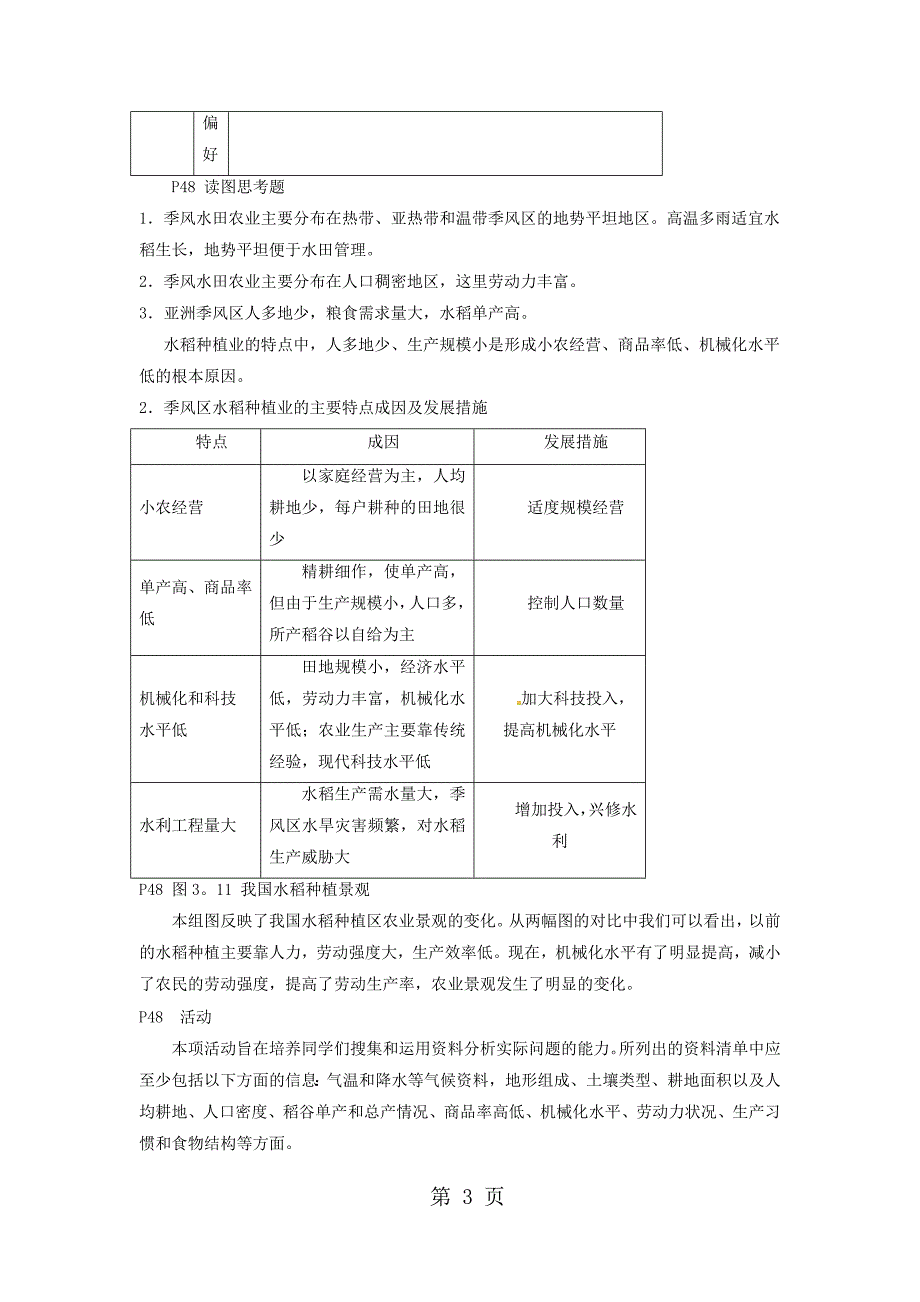 | | 偏好 | |
|---|---|---|

P48 读图思考题

1．季风水田农业主要分布在热带、亚热带和温带季风区的地势平坦地区。高温多雨适宜水稻生长，地势平坦便于水田管理。

2．季风水田农业主要分布在人口稠密地区，这里劳动力丰富。

3．亚洲季风区人多地少，粮食需求量大，水稻单产高。

水稻种植业的特点中，人多地少、生产规模小是形成小农经营、商品率低、机械化水平低的根本原因。

2．季风区水稻种植业的主要特点成因及发展措施

| 特点 | 成因 | 发展措施 |
|---|---|---|
| 小农经营 | 以家庭经营为主，人均耕地少，每户耕种的田地很少 | 适度规模经营 |
| 单产高、商品率低 | 精耕细作，使单产高，但由于生产规模小，人口多，所产稻谷以自给为主 | 控制人口数量 |
| 机械化和科技水平低 | 田地规模小，经济水平低，劳动力丰富，机械化水平低；农业生产主要靠传统经验，现代科技水平低 | 加大科技投入，提高机械化水平 |
| 水利工程量大 | 水稻生产需水量大，季风区水旱灾害频繁，对水稻生产威胁大 | 增加投入，兴修水利 |

P48 图 3。11 我国水稻种植景观

本组图反映了我国水稻种植区农业景观的变化。从两幅图的对比中我们可以看出，以前的水稻种植主要靠人力，劳动强度大，生产效率低。现在，机械化水平有了明显提高，减小了农民的劳动强度，提高了劳动生产率，农业景观发生了明显的变化。

P48 活动

本项活动旨在培养同学们搜集和运用资料分析实际问题的能力。所列出的资料清单中应至少包括以下方面的信息：气温和降水等气候资料，地形组成、土壤类型、耕地面积以及人均耕地、人口密度、稻谷单产和总产情况、商品率高低、机械化水平、劳动力状况、生产习惯和食物结构等方面。

第 3 页